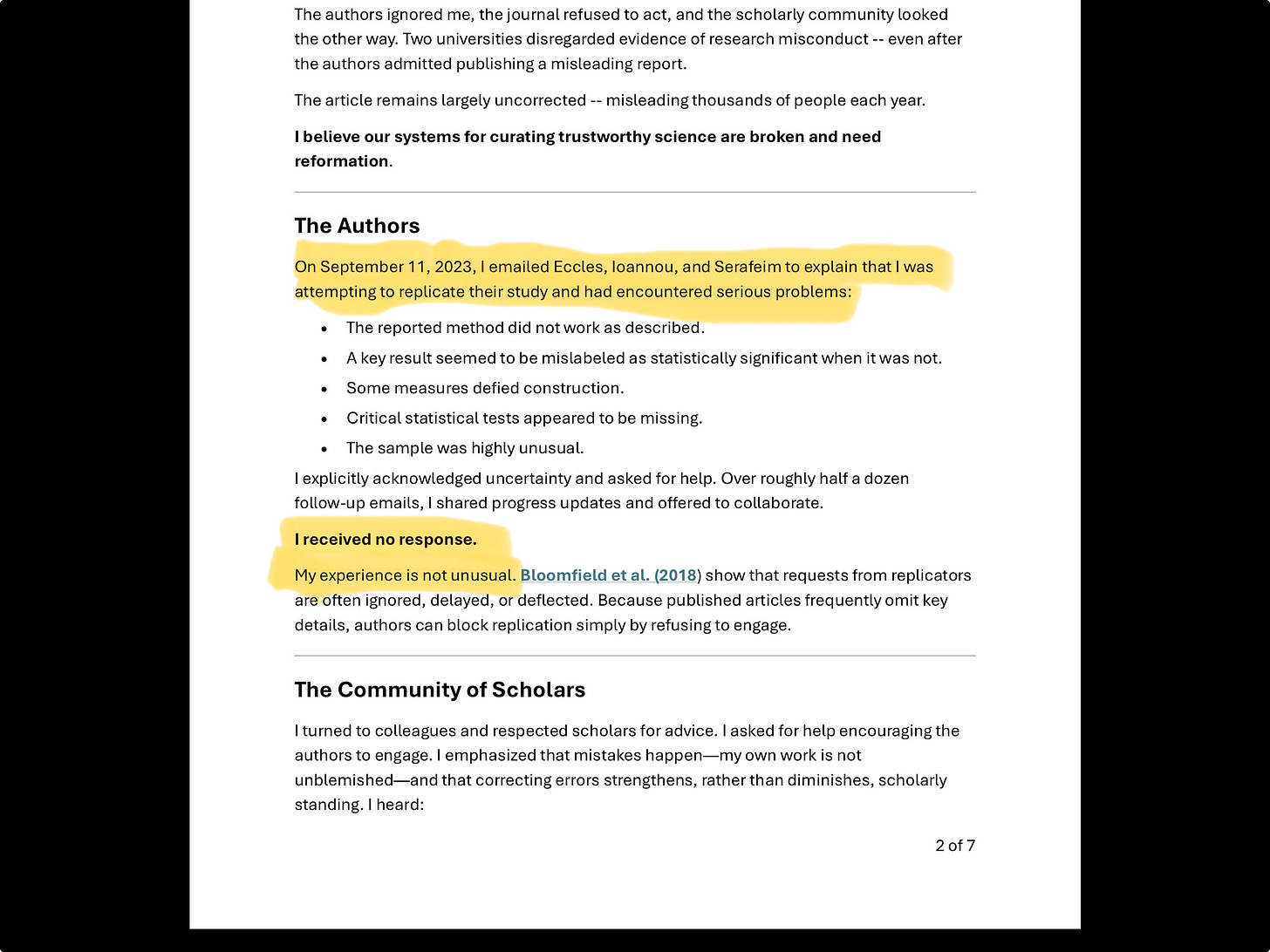 The authors ignored me, the journal refused to act, and the scholarly community looked the other way. Two universities disregarded evidence of research misconduct -- even after the authors admitted publishing a misleading report.

The article remains largely uncorrected -- misleading thousands of people each year.

I believe our systems for curating trustworthy science are broken and need reformation.

The Authors

On September 11, 2023, I emailed Eccles, Ioannou, and Serafeim to explain that I was attempting to replicate their study and had encountered serious problems:

• The reported method did not work as described.
• A key result seemed to be mislabeled as statistically significant when it was not.
• Some measures defied construction.
• Critical statistical tests appeared to be missing.
• The sample was highly unusual.

I explicitly acknowledged uncertainty and asked for help. Over roughly half a dozen follow-up emails, I shared progress updates and offered to collaborate.

I received no response.

My experience is not unusual. Bloomfield et al. (2018) show that requests from replicators are often ignored, delayed, or deflected. Because published articles frequently omit key details, authors can block replication simply by refusing to engage.

The Community of Scholars

I turned to colleagues and respected scholars for advice. I asked for help encouraging the authors to engage. I emphasized that mistakes happen—my own work is not unblemished—and that correcting errors strengthens, rather than diminishes, scholarly standing. I heard:

2 of 7